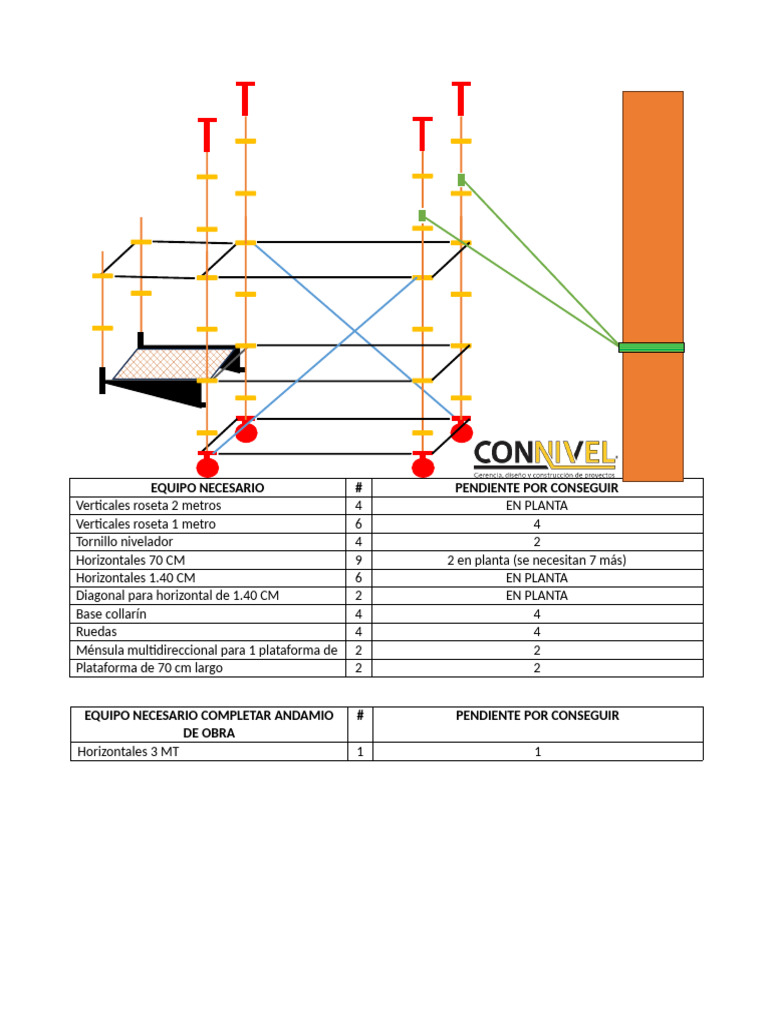 CONNIVEL
Gerencia, diseño y construcción de proyectos

| EQUIPO NECESARIO | # | PENDIENTE POR CONSEGUIR |
|---|---|---|
| Verticales roseta 2 metros | 4 | EN PLANTA |
| Verticales roseta 1 metro | 6 | 4 |
| Tornillo nivelador | 4 | 2 |
| Horizontales 70 CM | 9 | 2 en planta (se necesitan 7 más) |
| Horizontales 1.40 CM | 6 | EN PLANTA |
| Diagonal para horizontal de 1.40 CM | 2 | EN PLANTA |
| Base collarín | 4 | 4 |
| Ruedas | 4 | 4 |
| Ménsula multidireccional para 1 plataforma de | 2 | 2 |
| Plataforma de 70 cm largo | 2 | 2 |

| EQUIPO NECESARIO COMPLETAR ANDAMIO DE OBRA | # | PENDIENTE POR CONSEGUIR |
|---|---|---|
| Horizontales 3 MT | 1 | 1 |